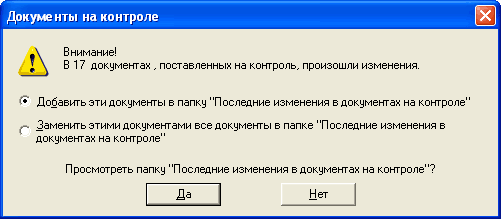 Документы на контроле

Внимание!
В 17 документах , поставленных на контроль, произошли изменения.

Добавить эти документы в папку "Последние изменения в документах на контроле"

Заменить этими документами все документы в папке "Последние изменения в документах на контроле"

Просмотреть папку "Последние изменения в документах на контроле"?

Да

Нет